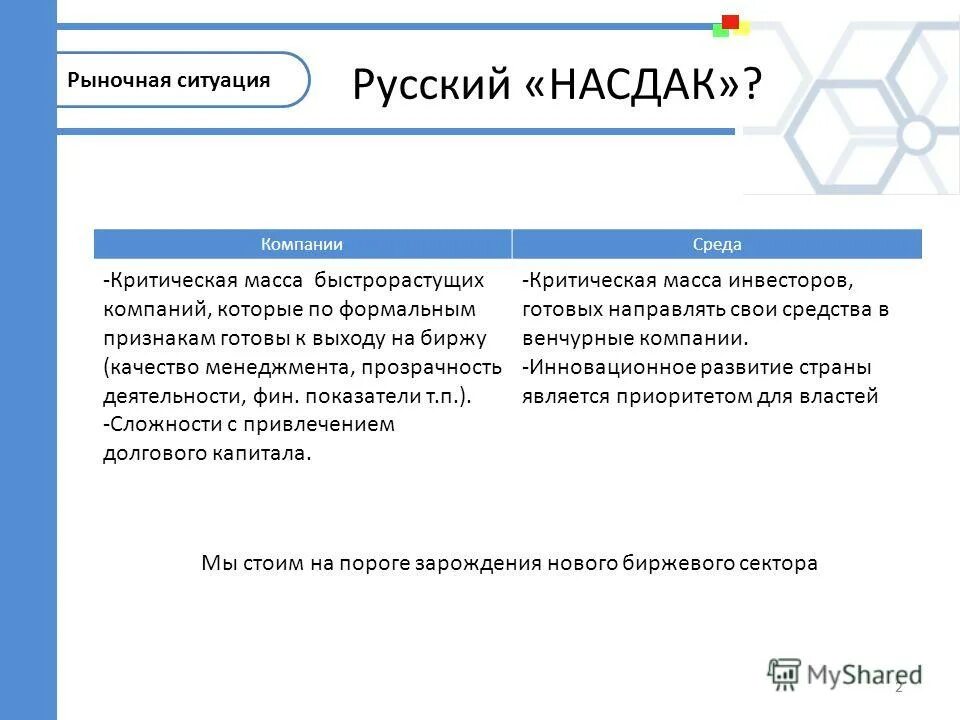 Рыночная ситуация

Русский «НАСДАК»?

| Компании | Среда |
|---|---|
| -Критическая масса быстрорастущих компаний, которые по формальным признакам готовы к выходу на биржу (качество менеджмента, прозрачность деятельности, фин. показатели т.п.). -Сложности с привлечением долгового капитала. | -Критическая масса инвесторов, готовых направлять свои средства в венчурные компании. -Инновационное развитие страны является приоритетом для властей |

Мы стоим на пороге зарождения нового биржевого сектора

MyShared

2